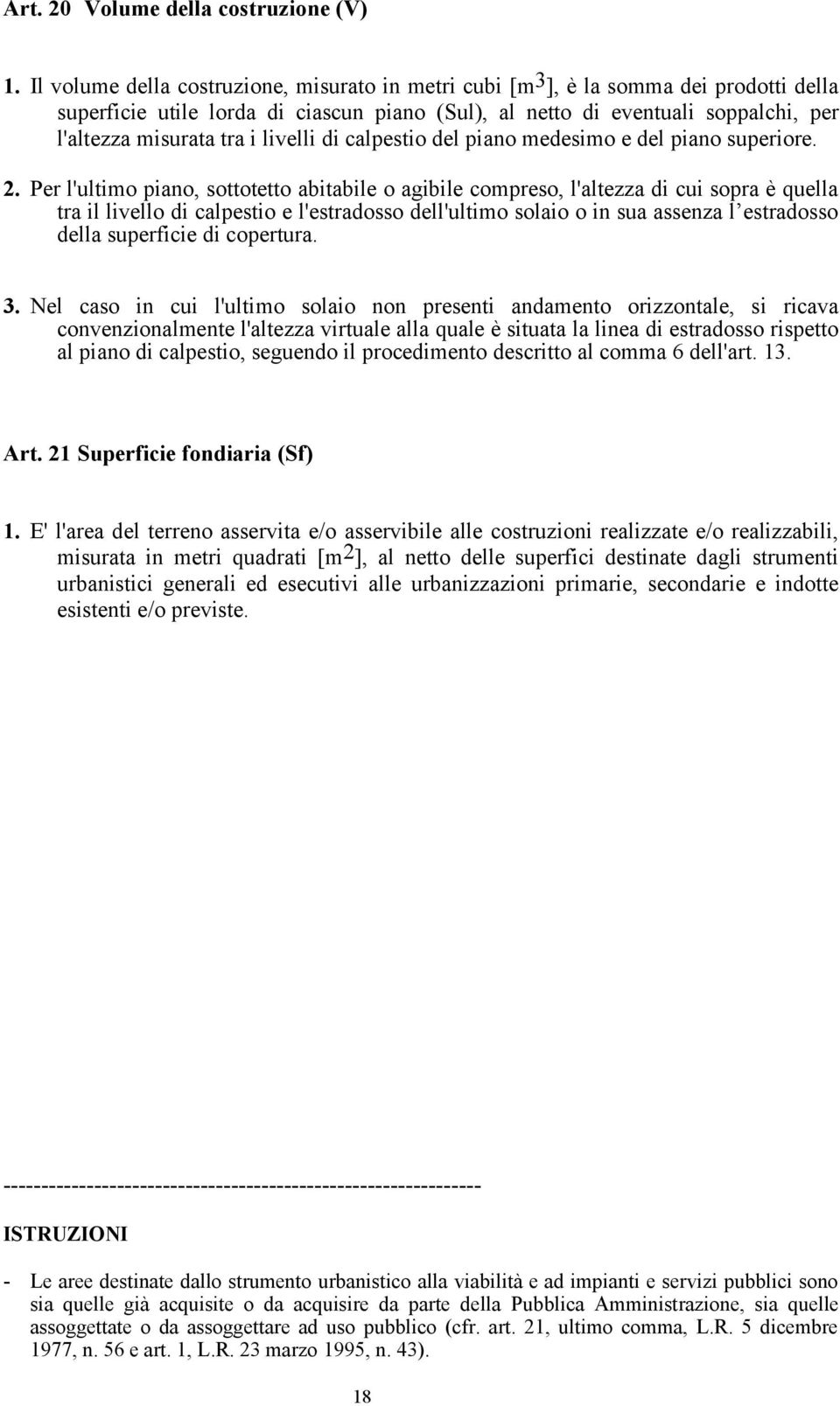 Art. 20 Volume della costruzione (V)

1. Il volume della costruzione, misurato in metri cubi [$m^3$], è la somma dei prodotti della superficie utile lorda di ciascun piano (Sul), al netto di eventuali soppalchi, per l'altezza misurata tra i livelli di calpestio del piano medesimo e del piano superiore.

2. Per l'ultimo piano, sottotetto abitabile o agibile compreso, l'altezza di cui sopra è quella tra il livello di calpestio e l'estradosso dell'ultimo solaio o in sua assenza l' estradosso della superficie di copertura.

3. Nel caso in cui l'ultimo solaio non presenti andamento orizzontale, si ricava convenzionalmente l'altezza virtuale alla quale è situata la linea di estradosso rispetto al piano di calpestio, seguendo il procedimento descritto al comma 6 dell'art. 13.

Art. 21 Superficie fondiaria (Sf)

1. E' l'area del terreno asservita e/o asservibile alle costruzioni realizzate e/o realizzabili, misurata in metri quadrati [$m^2$], al netto delle superfici destinate dagli strumenti urbanistici generali ed esecutivi alle urbanizzazioni primarie, secondarie e indotte esistenti e/o previste.

-------------------------------------------------------------

ISTRUZIONI

- Le aree destinate dallo strumento urbanistico alla viabilità e ad impianti e servizi pubblici sono sia quelle già acquisite o da acquisire da parte della Pubblica Amministrazione, sia quelle assoggettate o da assoggettare ad uso pubblico (cfr. art. 21, ultimo comma, L.R. 5 dicembre 1977, n. 56 e art. 1, L.R. 23 marzo 1995, n. 43).

18